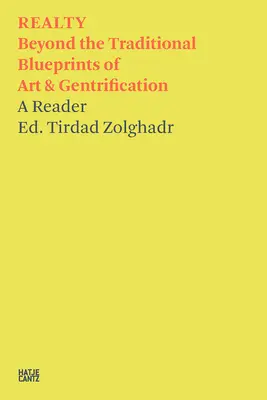 REALTY
Beyond the Traditional Blueprints of Art & Gentrification
A Reader
Ed. Tirdad Zolghadr

HATJE
CANTZ